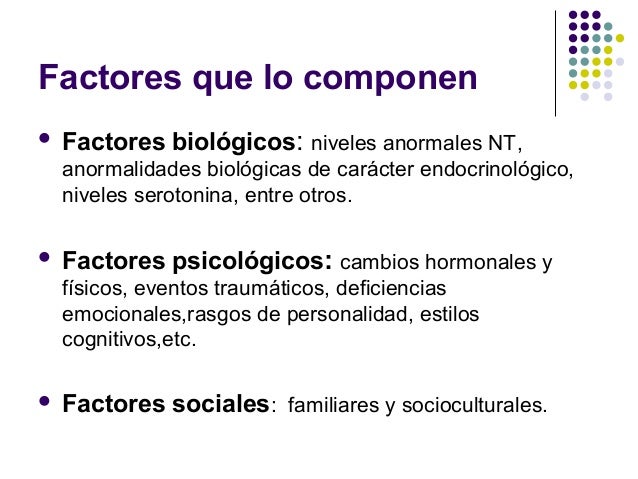 Factores que lo componen

• Factores biológicos: niveles anormales NT, anormalidades biológicas de carácter endocrinológico, niveles serotonina, entre otros.

• Factores psicológicos: cambios hormonales y físicos, eventos traumáticos, deficiencias emocionales,rasgos de personalidad, estilos cognitivos,etc.

• Factores sociales: familiares y socioculturales.